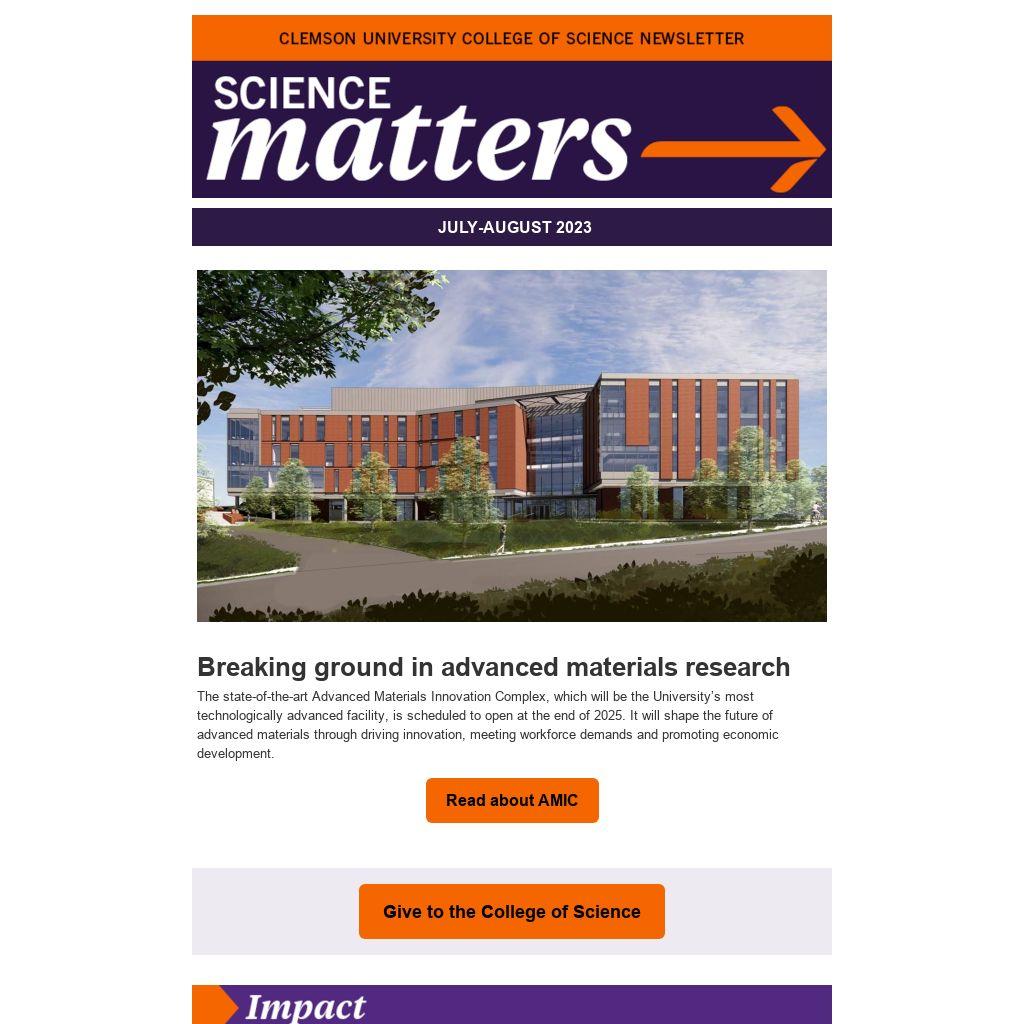 CLEMSON UNIVERSITY COLLEGE OF SCIENCE NEWSLETTER

SCIENCE
matters

JULY-AUGUST 2023

Breaking ground in advanced materials research

The state-of-the-art Advanced Materials Innovation Complex, which will be the University's most technologically advanced facility, is scheduled to open at the end of 2025. It will shape the future of advanced materials through driving innovation, meeting workforce demands and promoting economic development.

Read about AMIC

Give to the College of Science

Impact